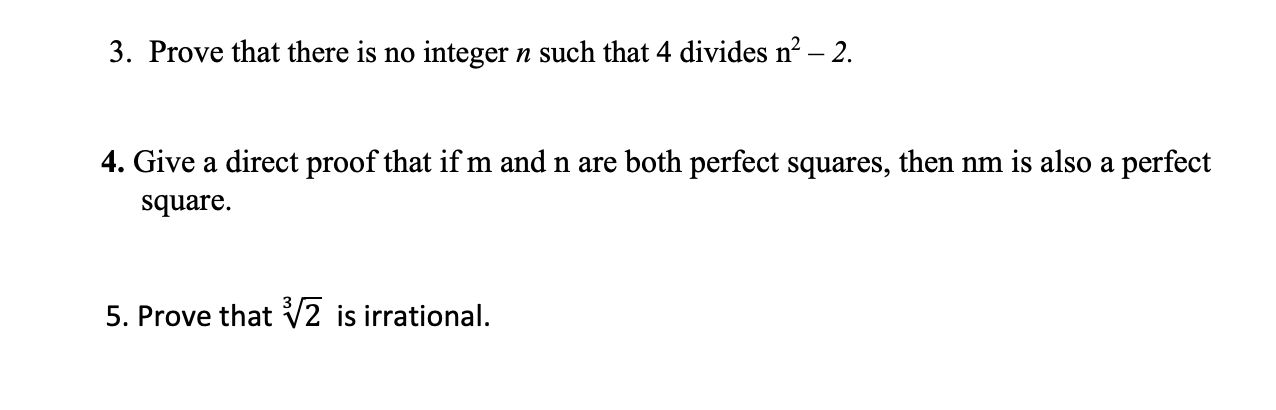 3. Prove that there is no integer $n$ such that 4 divides $n^2 - 2$.

4. Give a direct proof that if m and n are both perfect squares, then nm is also a perfect square.

5. Prove that $\sqrt[3]{2}$ is irrational.